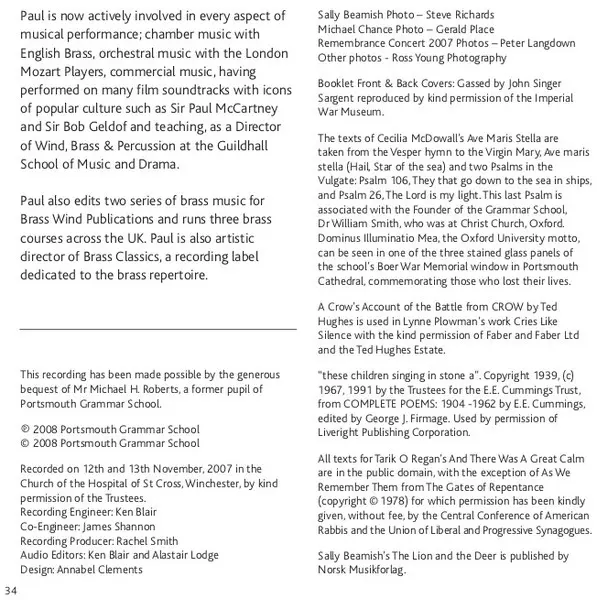 Paul is now actively involved in every aspect of musical performance; chamber music with English Brass, orchestral music with the London Mozart Players, commercial music, having performed on many film soundtracks with icons of popular culture such as Sir Paul McCartney and Sir Bob Geldof and teaching, as a Director of Wind, Brass & Percussion at the Guildhall School of Music and Drama.

Paul also edits two series of brass music for Brass Wind Publications and runs three brass courses across the UK. Paul is also artistic director of Brass Classics, a recording label dedicated to the brass repertoire.

This recording has been made possible by the generous bequest of Mr Michael H. Roberts, a former pupil of Portsmouth Grammar School.

℗ 2008 Portsmouth Grammar School
© 2008 Portsmouth Grammar School

Recorded on 12th and 13th November, 2007 in the Church of the Hospital of St Cross, Winchester, by kind permission of the Trustees.
Recording Engineer: Ken Blair
Co-Engineer: James Shannon
Recording Producer: Rachel Smith
Audio Editors: Ken Blair and Alastair Lodge
Design: Annabel Clements

34

Sally Beamish Photo – Steve Richards
Michael Chance Photo – Gerald Place
Remembrance Concert 2007 Photos – Peter Langdown
Other photos - Ross Young Photography

Booklet Front & Back Covers: Gassed by John Singer Sargent reproduced by kind permission of the Imperial War Museum.

The texts of Cecilia McDowall's Ave Maris Stella are taken from the Vesper hymn to the Virgin Mary, Ave maris stella (Hail, Star of the sea) and two Psalms in the Vulgate: Psalm 106, They that go down to the sea in ships, and Psalm 26, The Lord is my light. This last Psalm is associated with the Founder of the Grammar School, Dr William Smith, who was at Christ Church, Oxford. Dominus Illuminatio Mea, the Oxford University motto, can be seen in one of the three stained glass panels of the school's Boer War Memorial window in Portsmouth Cathedral, commemorating those who lost their lives.

A Crow's Account of the Battle from CROW by Ted Hughes is used in Lynne Plowman's work Cries Like Silence with the kind permission of Faber and Faber Ltd and the Ted Hughes Estate.

"these children singing in stone a". Copyright 1939, (c) 1967, 1991 by the Trustees for the E.E. Cummings Trust, from COMPLETE POEMS: 1904 -1962 by E.E. Cummings, edited by George J. Firmage. Used by permission of Liveright Publishing Corporation.

All texts for Tarik O Regan's And There Was A Great Calm are in the public domain, with the exception of As We Remember Them from The Gates of Repentance (copyright © 1978) for which permission has been kindly given, without fee, by the Central Conference of American Rabbis and the Union of Liberal and Progressive Synagogues.

Sally Beamish's The Lion and the Deer is published by Norsk Musikforlag.